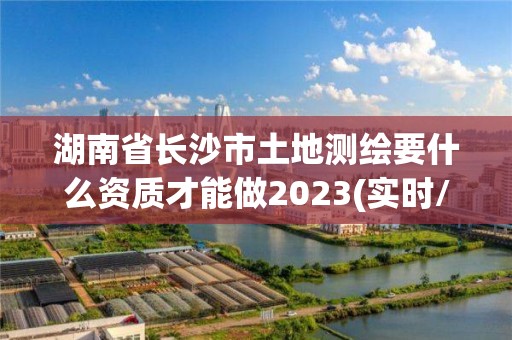 湖南省长沙市土地测绘要什么资质才能做2023(实时/